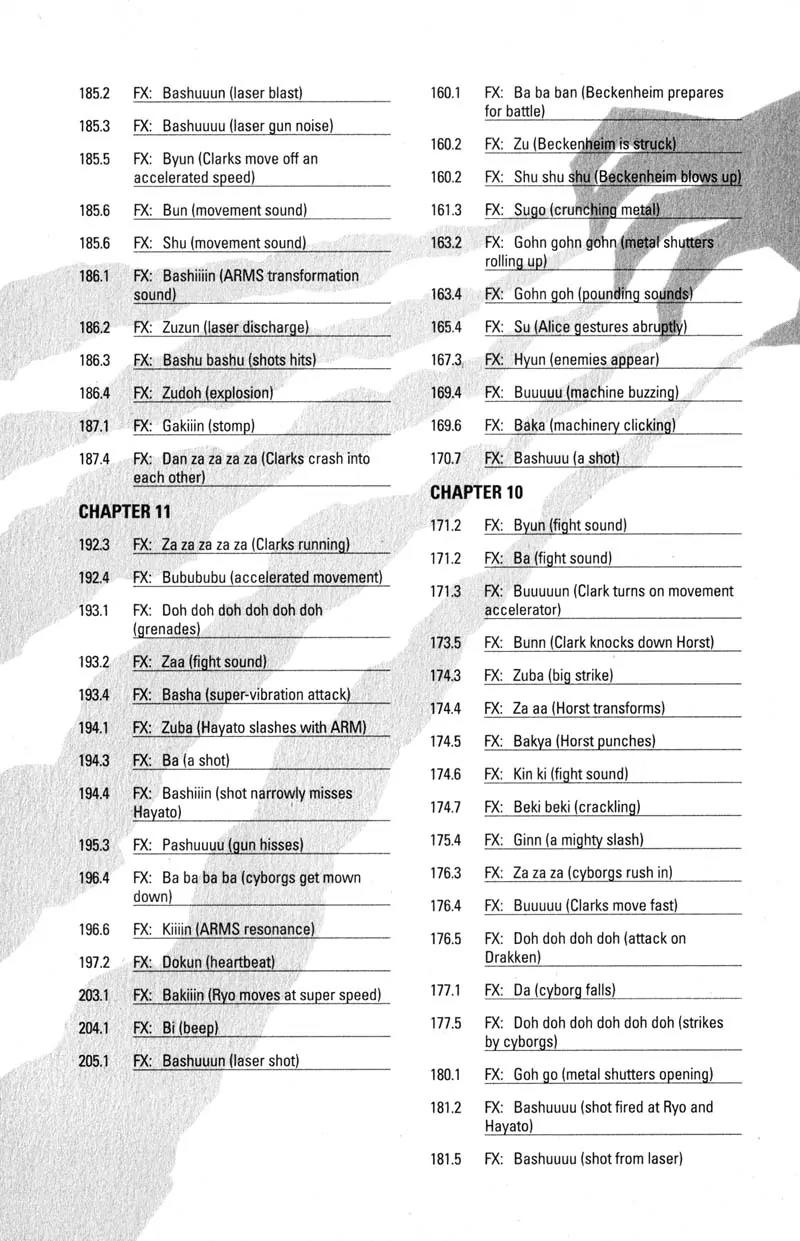 185.2 FX: Bashuuun (laser blast)

185.3 FX: Bashuuuu (laser gun noise)

185.5 FX: Byun (Clarks move off an accelerated speed)

185.6 FX: Bun (movement sound)

185.6 FX: Shu (movement sound)

186.1 FX: Bashiiiin (ARMS transformation sound)

186.2 FX: Zuzun (laser discharge)

186.3 FX: Bashu bashu (shots hits)

186.4 FX: Zudoh (explosion)

187.1 FX: Gakiiin (stomp)

187.4 FX: Dan za za za za (Clarks crash into each other)

CHAPTER 11

192.3 FX: Za za za za za (Clarks running)

192.4 FX: Bubububu (accelerated movement)

193.1 FX: Doh doh doh doh doh doh (grenades)

193.2 FX: Zaa (fight sound)

193.4 FX: Basha (super-vibration attack)

194.1 FX: Zuba (Hayato slashes with ARM)

194.3 FX: Ba (a shot)

194.4 FX: Bashiiin (shot narrowly misses Hayato)

195.3 FX: Pashuuuu (gun hisses)

196.4 FX: Ba ba ba ba (cyborgs get mown down)

196.6 FX: Kiiiin (ARMS resonance)

197.2 FX: Dokun (heartbeat)

203.1 FX: Bakiiin (Ryo moves at super speed)

204.1 FX: Bi (beep)

205.1 FX: Bashuuun (laser shot)

160.1 FX: Ba ba ban (Beckenheim prepares for battle)

160.2 FX: Zu (Beckenheim is struck)

160.2 FX: Shu shu shu (Beckenheim blows up)

161.3 FX: Sugo (crunching metal)

163.2 FX: Gohn gohn gohn (metal shutters rolling up)

163.4 FX: Gohn goh (pounding sounds)

165.4 FX: Su (Alice gestures abruptly)

167.3 FX: Hyun (enemies appear)

169.4 FX: Buuuuu (machine buzzing)

169.6 FX: Baka (machinery clicking)

170.7 FX: Bashuuu (a shot)

CHAPTER 10

171.2 FX: Byun (fight sound)

171.2 FX: Ba (fight sound)

171.3 FX: Buuuuun (Clark turns on movement accelerator)

173.5 FX: Bunn (Clark knocks down Horst)

174.3 FX: Zuba (big strike)

174.4 FX: Za aa (Horst transforms)

174.5 FX: Bakya (Horst punches)

174.6 FX: Kin ki (fight sound)

174.7 FX: Beki beki (crackling)

175.4 FX: Ginn (a mighty slash)

176.3 FX: Za za za (cyborgs rush in)

176.4 FX: Buuuuu (Clarks move fast)

176.5 FX: Doh doh doh doh (attack on Drakken)

177.1 FX: Da (cyborg falls)

177.5 FX: Doh doh doh doh doh doh (strikes by cyborgs)

180.1 FX: Goh go (metal shutters opening)

181.2 FX: Bashuuuu (shot fired at Ryo and Hayato)

181.5 FX: Bashuuuu (shot from laser)